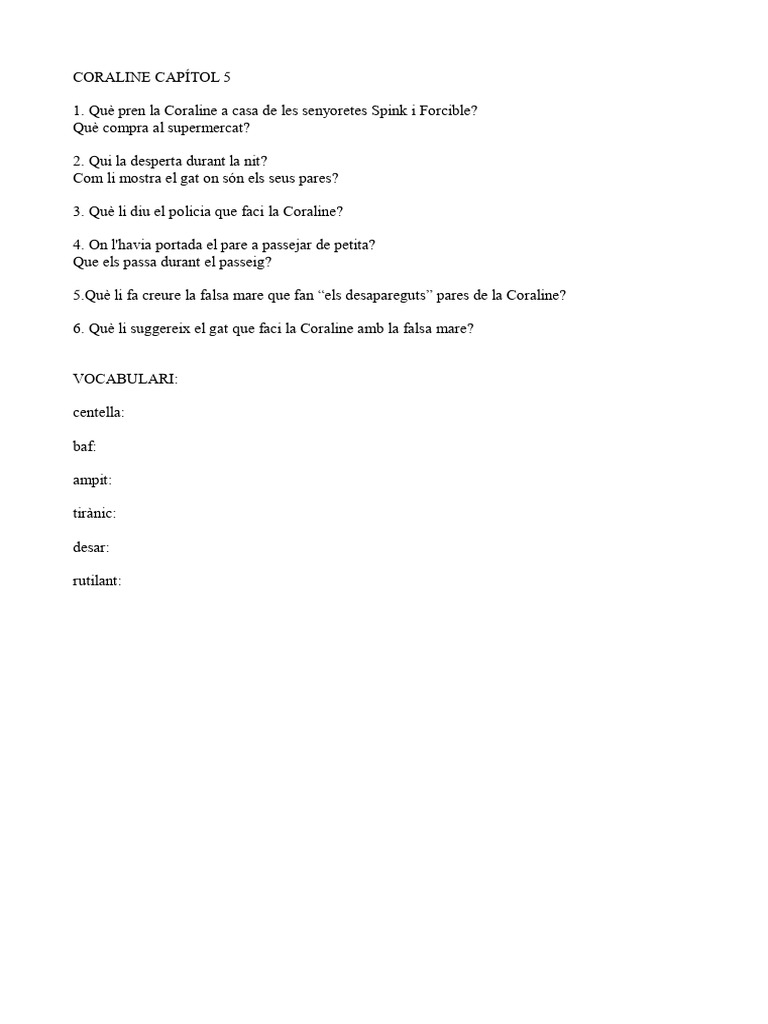 CORALINE CAPÍTOL 5

1. Què pren la Coraline a casa de les senyoretes Spink i Forcible?
Què compra al supermercat?

2. Qui la desperta durant la nit?
Com li mostra el gat on són els seus pares?

3. Què li diu el policia que faci la Coraline?

4. On l'havia portada el pare a passejar de petita?
Que els passa durant el passeig?

5.Què li fa creure la falsa mare que fan "els desapareguts" pares de la Coraline?

6. Què li suggereix el gat que faci la Coraline amb la falsa mare?

VOCABULARI:

centella:

baf:

ampit:

tirànic:

desar:

rutilant: